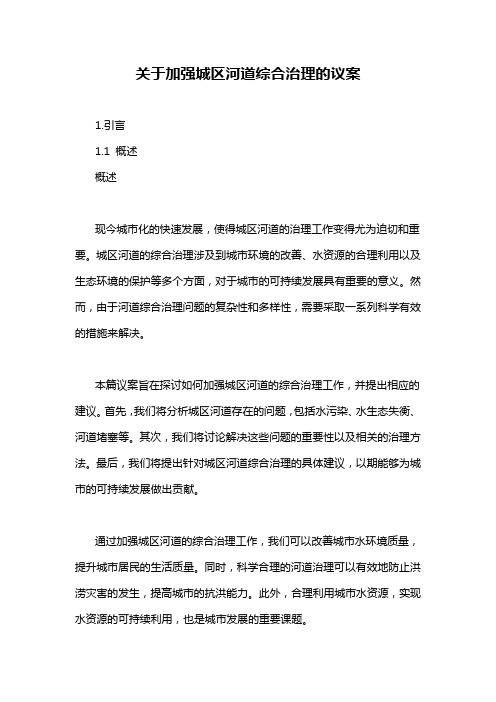 关于加强城区河道综合治理的议案

1.引言

1.1 概述

概述

现今城市化的快速发展，使得城区河道的治理工作变得尤为迫切和重要。城区河道的综合治理涉及到城市环境的改善、水资源的合理利用以及生态环境的保护等多个方面，对于城市的可持续发展具有重要的意义。然而，由于河道综合治理问题的复杂性和多样性，需要采取一系列科学有效的措施来解决。

本篇议案旨在探讨如何加强城区河道的综合治理工作，并提出相应的建议。首先，我们将分析城区河道存在的问题，包括水污染、水生态失衡、河道堵塞等。其次，我们将讨论解决这些问题的重要性以及相关的治理方法。最后，我们将提出针对城区河道综合治理的具体建议，以期能够为城市的可持续发展做出贡献。

通过加强城区河道的综合治理工作，我们可以改善城市水环境质量，提升城市居民的生活质量。同时，科学合理的河道治理可以有效地防止洪涝灾害的发生，提高城市的抗洪能力。此外，合理利用城市水资源，实现水资源的可持续利用，也是城市发展的重要课题。